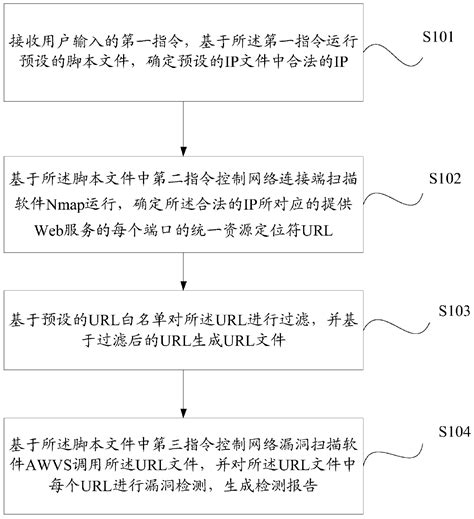 接收用户输入的第一指令，基于所述第一指令运行预设的脚本文件，确定预设的IP文件中合法的IP

S101

基于所述脚本文件中第二指令控制网络连接端扫描软件Nmap运行，确定所述合法的IP所对应的提供Web服务的每个端口的统一资源定位符URL

S102

基于预设的URL白名单对所述URL进行过滤，并基于过滤后的URL生成URL文件

S103

基于所述脚本文件中第三指令控制网络漏洞扫描软件AWVS调用所述URL文件，并对所述URL文件中每个URL进行漏洞检测，生成检测报告

S104